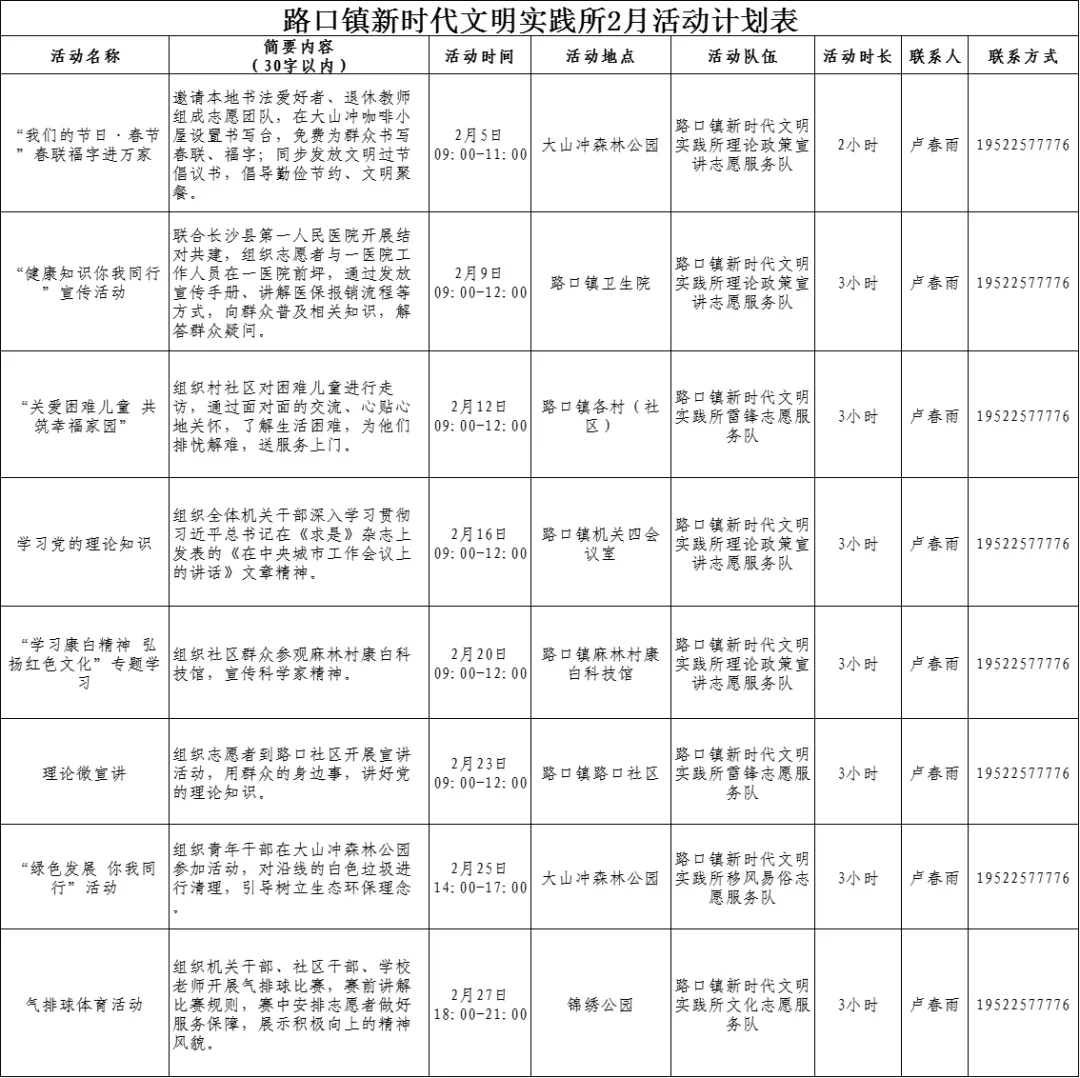 路口镇新时代文明实践所2月活动计划表

| 活动名称 | 简要内容（30字以内） | 活动时间 | 活动地点 | 活动队伍 | 活动时长 | 联系人 | 联系方式 |
|---|---|---|---|---|---|---|---|
| “我们的节日·春节”春联福字进万家 | 邀请本地书法爱好者、退休教师组成志愿团队，在大山冲咖啡小屋设置书写台，免费为群众书写春联、福字；同步发放文明过节倡议书，倡导勤俭节约、文明聚餐。 | 2月5日 09:00-11:00 | 大山冲森林公园 | 路口镇新时代文明实践所理论政策宣讲志愿服务队 | 2小时 | 卢春雨 | 19522577776 |
| “健康知识你我同行”宣传活动 | 联合长沙县第一人民医院开展结对共建，组织志愿者与一医院工作人员在一医院前坪，通过发放宣传手册、讲解医保报销流程等方式，向群众普及相关知识，解答群众疑问。 | 2月9日 09:00-12:00 | 路口镇卫生院 | 路口镇新时代文明实践所理论政策宣讲志愿服务队 | 3小时 | 卢春雨 | 19522577776 |
| “关爱困难儿童 共筑幸福家园” | 组织村社区对困难儿童进行走访，通过面对面的交流、心贴心地关怀，了解生活困难，为他们排忧解难，送服务上门。 | 2月12日 09:00-12:00 | 路口镇各村（社区） | 路口镇新时代文明实践所雷锋志愿服务队 | 3小时 | 卢春雨 | 19522577776 |
| 学习党的理论知识 | 组织全体机关干部深入学习贯彻习近平总书记在《求是》杂志上发表的《在中央城市工作会议上的讲话》文章精神。 | 2月16日 09:00-12:00 | 路口镇机关四会议室 | 路口镇新时代文明实践所理论政策宣讲志愿服务队 | 3小时 | 卢春雨 | 19522577776 |
| “学习康白精神 弘扬红色文化”专题学习 | 组织社区群众参观麻林村康白科技馆，宣传科学家精神。 | 2月20日 09:00-12:00 | 路口镇麻林村康白科技馆 | 路口镇新时代文明实践所理论政策宣讲志愿服务队 | 3小时 | 卢春雨 | 19522577776 |
| 理论微宣讲 | 组织志愿者到路口社区开展宣讲活动，用群众的身边事，讲好党的理论知识。 | 2月23日 09:00-12:00 | 路口镇路口社区 | 路口镇新时代文明实践所雷锋志愿服务队 | 3小时 | 卢春雨 | 19522577776 |
| “绿色发展 你我同行”活动 | 组织青年干部在大山冲森林公园参加活动，对沿线的白色垃圾进行清理，引导树立生态环保理念。 | 2月25日 14:00-17:00 | 大山冲森林公园 | 路口镇新时代文明实践所移风易俗志愿服务队 | 3小时 | 卢春雨 | 19522577776 |
| 气排球体育活动 | 组织机关干部、社区干部、学校老师开展气排球比赛，赛前讲解比赛规则，赛中安排志愿者做好服务保障，展示积极向上的精神风貌。 | 2月27日 18:00-21:00 | 锦绣公园 | 路口镇新时代文明实践所文化志愿服务队 | 3小时 | 卢春雨 | 19522577776 |